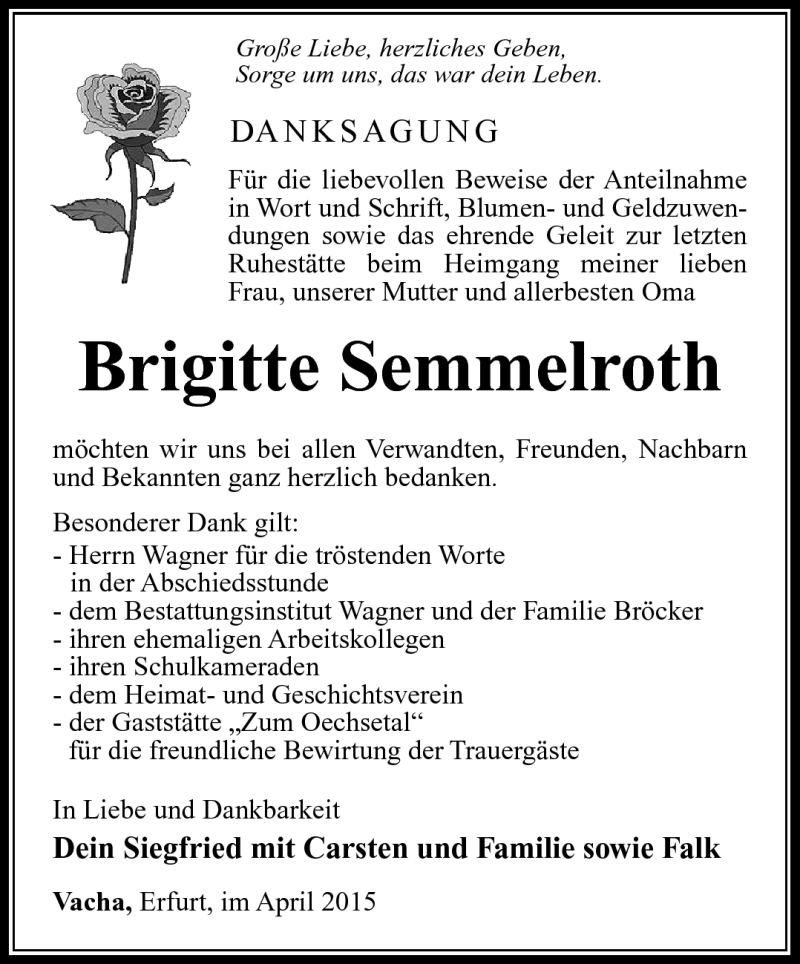 Große Liebe, herzliches Geben,
Sorge um uns, das war dein Leben.

DANKSAGUNG

Für die liebevollen Beweise der Anteilnahme in Wort und Schrift, Blumen- und Geldzuwendungen sowie das ehrende Geleit zur letzten Ruhestätte beim Heimgang meiner lieben Frau, unserer Mutter und allerbesten Oma

Brigitte Semmelroth

möchten wir uns bei allen Verwandten, Freunden, Nachbarn und Bekannten ganz herzlich bedanken.

Besonderer Dank gilt:
- Herrn Wagner für die tröstenden Worte in der Abschiedsstunde
- dem Bestattungsinstitut Wagner und der Familie Bröcker
- ihren ehemaligen Arbeitskollegen
- ihren Schulkameraden
- dem Heimat- und Geschichtsverein
- der Gaststätte „Zum Oechsetal“ für die freundliche Bewirtung der Trauergäste

In Liebe und Dankbarkeit

Dein Siegfried mit Carsten und Familie sowie Falk

Vacha, Erfurt, im April 2015